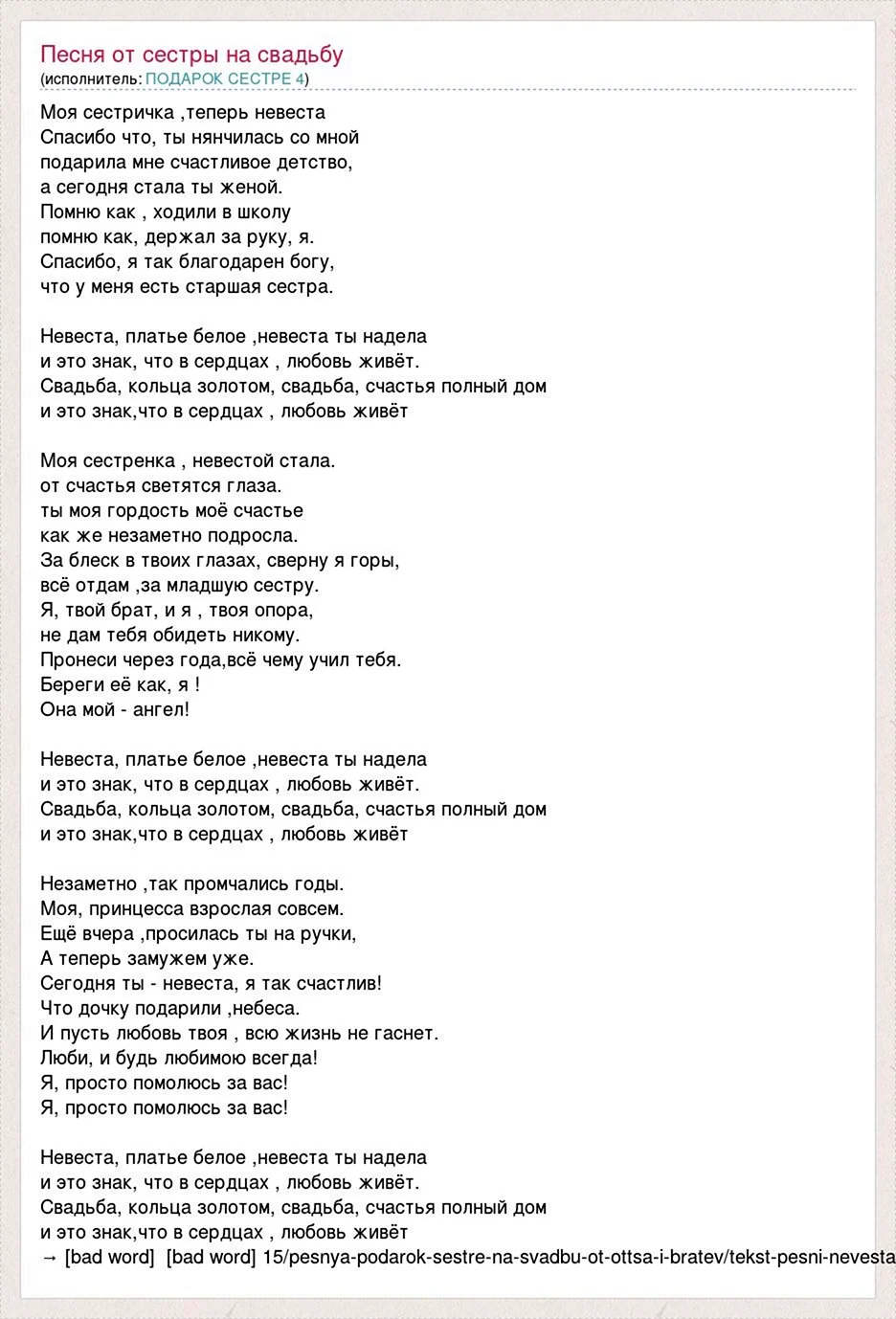 Песня от сестры на свадьбу
(исполнитель: ПОДАРОК СЕСТРЕ 4)

Моя сестричка ,теперь невеста
Спасибо что, ты нянчилась со мной
подарила мне счастливое детство,
а сегодня стала ты женой.
Помню как , ходили в школу
помню как, держал за руку, я.
Спасибо, я так благодарен богу,
что у меня есть старшая сестра.

Невеста, платье белое ,невеста ты надела
и это знак, что в сердцах , любовь живёт.
Свадьба, кольца золотом, свадьба, счастья полный дом
и это знак,что в сердцах , любовь живёт

Моя сестренка , невестой стала.
от счастья светятся глаза.
ты моя гордость моё счастье
как же незаметно подросла.
За блеск в твоих глазах, сверну я горы,
всё отдам ,за младшую сестру.
Я, твой брат, и я , твоя опора,
не дам тебя обидеть никому.
Пронеси через года,всё чему учил тебя.
Береги её как, я !
Она мой - ангел!

Невеста, платье белое ,невеста ты надела
и это знак, что в сердцах , любовь живёт.
Свадьба, кольца золотом, свадьба, счастья полный дом
и это знак,что в сердцах , любовь живёт

Незаметно ,так промчались годы.
Моя, принцесса взрослая совсем.
Ещё вчера ,просилась ты на ручки,
А теперь замужем уже.
Сегодня ты - невеста, я так счастлив!
Что дочку подарили ,небеса.
И пусть любовь твоя , всю жизнь не гаснет.
Люби, и будь любимою всегда!
Я, просто помолюсь за вас!
Я, просто помолюсь за вас!

Невеста, платье белое ,невеста ты надела
и это знак, что в сердцах , любовь живёт.
Свадьба, кольца золотом, свадьба, счастья полный дом
и это знак,что в сердцах , любовь живёт
→ [bad word] [bad word] 15/pesnya-podarok-sestre-na-svadbu-ot-ottsa-i-bratev/tekst-pesni-nevesta